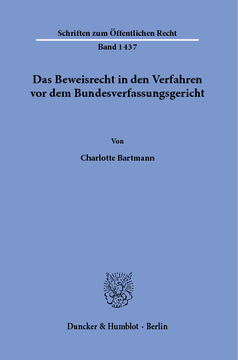 Schriften zum Öffentlichen Recht

Band 1437

Das Beweisrecht in den Verfahren vor dem Bundesverfassungsgericht

Von

Charlotte Bartmann

Duncker & Humblot · Berlin